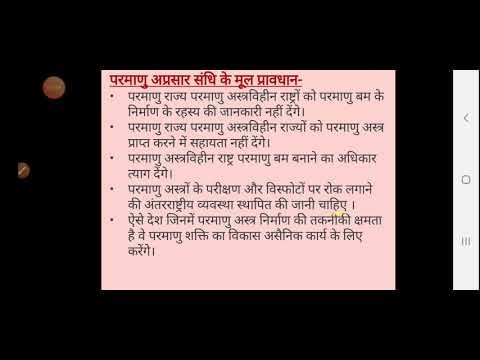 परमाणु अप्रसार संधि के मूल प्रावधान-

• परमाणु राज्य परमाणु अस्त्रविहीन राष्ट्रों को परमाणु बम के निर्माण के रहस्य की जानकारी नहीं देंगे।

• परमाणु राज्य परमाणु अस्त्रविहीन राज्यों को परमाणु अस्त्र प्राप्त करने में सहायता नहीं देंगे।

• परमाणु अस्त्रविहीन राष्ट्र परमाणु बम बनाने का अधिकार त्याग देंगे।

• परमाणु अस्त्रों के परीक्षण और विस्फोटों पर रोक लगाने की अंतरराष्ट्रीय व्यवस्था स्थापित की जानी चाहिए ।

• ऐसे देश जिनमें परमाणु अस्त्र निर्माण की तकनीकी क्षमता है वे परमाणु शक्ति का विकास असैनिक कार्य के लिए करेंगे।